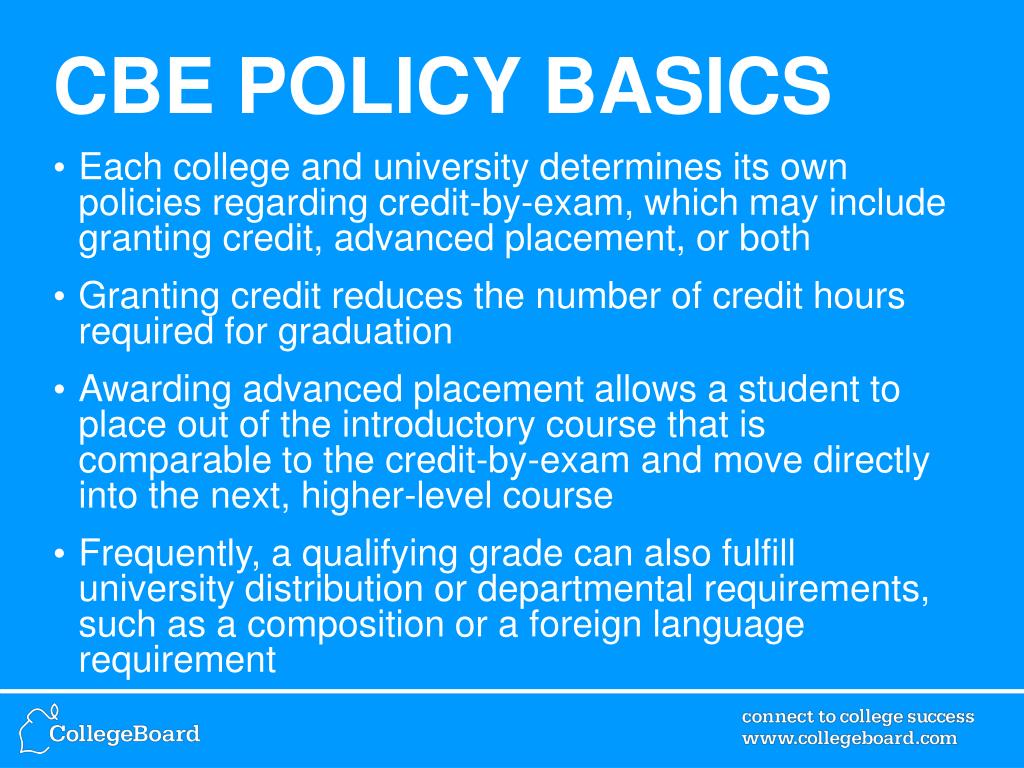 CBE POLICY BASICS

• Each college and university determines its own policies regarding credit-by-exam, which may include granting credit, advanced placement, or both

• Granting credit reduces the number of credit hours required for graduation

• Awarding advanced placement allows a student to place out of the introductory course that is comparable to the credit-by-exam and move directly into the next, higher-level course

• Frequently, a qualifying grade can also fulfill university distribution or departmental requirements, such as a composition or a foreign language requirement

CollegeBoard

connect to college success
www.collegeboard.com